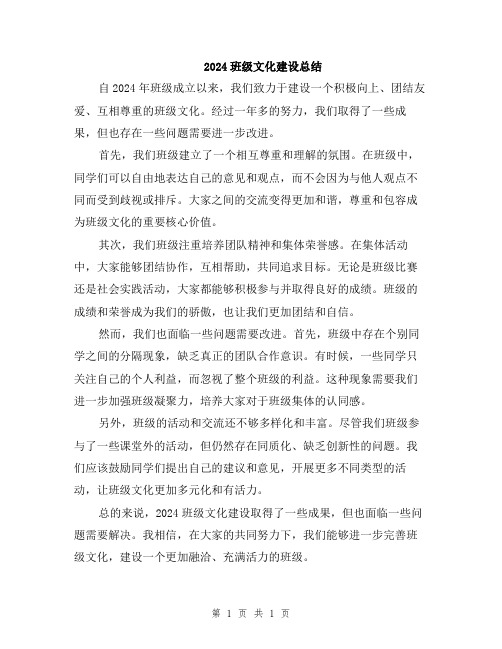 2024班级文化建设总结

自2024年班级成立以来，我们致力于建设一个积极向上、团结友爱、互相尊重的班级文化。经过一年多的努力，我们取得了一些成果，但也存在一些问题需要进一步改进。

首先，我们班级建立了一个相互尊重和理解的氛围。在班级中，同学们可以自由地表达自己的意见和观点，而不会因为与他人观点不同而受到歧视或排斥。大家之间的交流变得更加和谐，尊重和包容成为班级文化的重要核心价值。

其次，我们班级注重培养团队精神和集体荣誉感。在集体活动中，大家能够团结协作，互相帮助，共同追求目标。无论是班级比赛还是社会实践活动，大家都能够积极参与并取得良好的成绩。班级的成绩和荣誉成为我们的骄傲，也让我们更加团结和自信。

然而，我们也面临一些问题需要改进。首先，班级中存在个别同学之间的分隔现象，缺乏真正的团队合作意识。有时候，一些同学只关注自己的个人利益，而忽视了整个班级的利益。这种现象需要我们进一步加强班级凝聚力，培养大家对于班级集体的认同感。

另外，班级的活动和交流还不够多样化和丰富。尽管我们班级参与了一些课堂外的活动，但仍然存在同质化、缺乏创新性的问题。我们应该鼓励同学们提出自己的建议和意见，开展更多不同类型的活动，让班级文化更加多元化和有活力。

总的来说，2024班级文化建设取得了一些成果，但也面临一些问题需要解决。我相信，在大家的共同努力下，我们能够进一步完善班级文化，建设一个更加融洽、充满活力的班级。

第 1 页 共 1 页